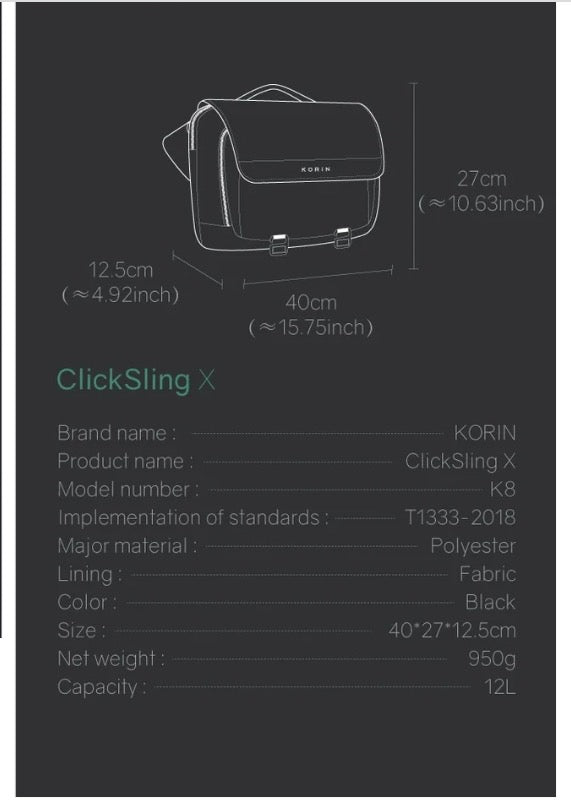 KORIN

27cm
(≈10.63inch)

12.5cm
(≈4.92inch)

40cm
(≈15.75inch)

ClickSling X

Brand name : KORIN
Product name : ClickSling X
Model number : K8
Implementation of standards : T1333-2018
Major material : Polyester
Lining : Fabric
Color : Black
Size : 40*27*12.5cm
Net weight : 950g
Capacity : 12L